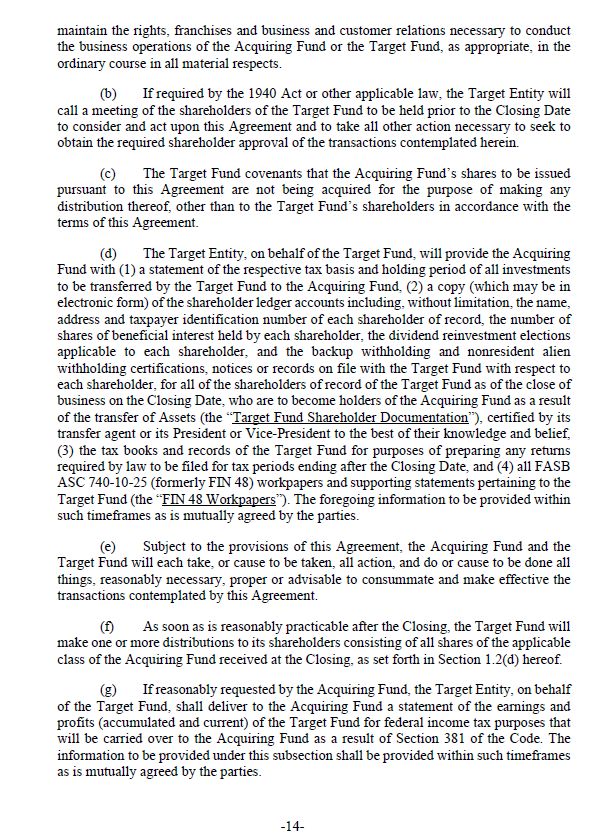 maintain the rights, franchises and business and customer relations necessary to conduct the business operations of the Acquiring Fund or the Target Fund, as appropriate, in the ordinary course in all material respects.

(b) If required by the 1940 Act or other applicable law, the Target Entity will call a meeting of the shareholders of the Target Fund to be held prior to the Closing Date to consider and act upon this Agreement and to take all other action necessary to seek to obtain the required shareholder approval of the transactions contemplated herein.

(c) The Target Fund covenants that the Acquiring Fund's shares to be issued pursuant to this Agreement are not being acquired for the purpose of making any distribution thereof, other than to the Target Fund's shareholders in accordance with the terms of this Agreement.

(d) The Target Entity, on behalf of the Target Fund, will provide the Acquiring Fund with (1) a statement of the respective tax basis and holding period of all investments to be transferred by the Target Fund to the Acquiring Fund, (2) a copy (which may be in electronic form) of the shareholder ledger accounts including, without limitation, the name, address and taxpayer identification number of each shareholder of record, the number of shares of beneficial interest held by each shareholder, the dividend reinvestment elections applicable to each shareholder, and the backup withholding and nonresident alien withholding certifications, notices or records on file with the Target Fund with respect to each shareholder, for all of the shareholders of record of the Target Fund as of the close of business on the Closing Date, who are to become holders of the Acquiring Fund as a result of the transfer of Assets (the "Target Fund Shareholder Documentation"), certified by its transfer agent or its President or Vice-President to the best of their knowledge and belief, (3) the tax books and records of the Target Fund for purposes of preparing any returns required by law to be filed for tax periods ending after the Closing Date, and (4) all FASB ASC 740-10-25 (formerly FIN 48) workpapers and supporting statements pertaining to the Target Fund (the "FIN 48 Workpapers"). The foregoing information to be provided within such timeframes as is mutually agreed by the parties.

(e) Subject to the provisions of this Agreement, the Acquiring Fund and the Target Fund will each take, or cause to be taken, all action, and do or cause to be done all things, reasonably necessary, proper or advisable to consummate and make effective the transactions contemplated by this Agreement.

(f) As soon as is reasonably practicable after the Closing, the Target Fund will make one or more distributions to its shareholders consisting of all shares of the applicable class of the Acquiring Fund received at the Closing, as set forth in Section 1.2(d) hereof.

(g) If reasonably requested by the Acquiring Fund, the Target Entity, on behalf of the Target Fund, shall deliver to the Acquiring Fund a statement of the earnings and profits (accumulated and current) of the Target Fund for federal income tax purposes that will be carried over to the Acquiring Fund as a result of Section 381 of the Code. The information to be provided under this subsection shall be provided within such timeframes as is mutually agreed by the parties.

-14-